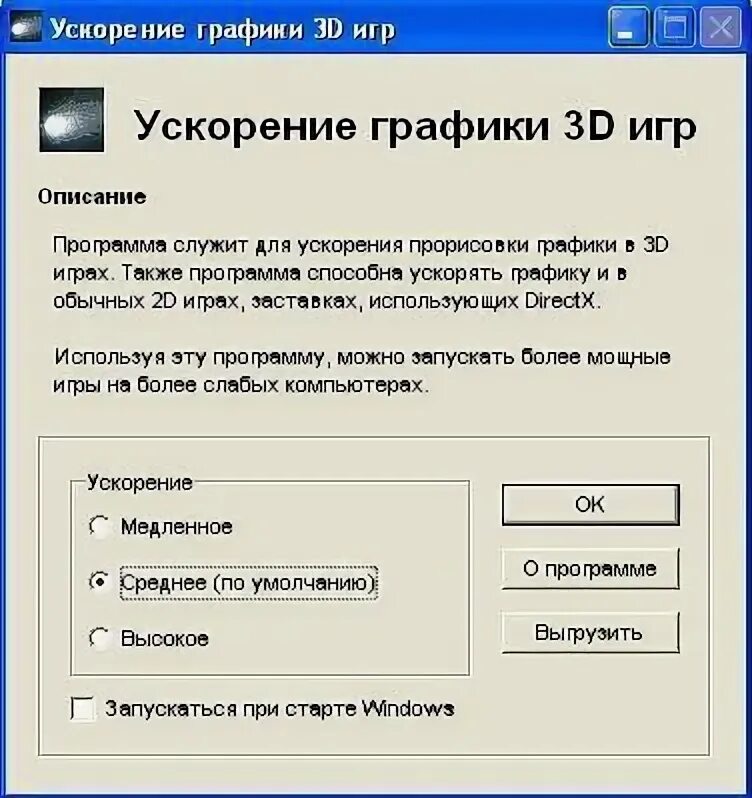 Ускорение графики 3D игр

Ускорение графики 3D игр

Описание

Программа служит для ускорения прорисовки графики в 3D играх. Также программа способна ускорять графику и в обычных 2D играх, заставках, использующих DirectX.

Используя эту программу, можно запускать более мощные игры на более слабых компьютерах.

Ускорение

Медленное

Среднее (по умолчанию)

Высокое

OK

О программе

Выгрузить

Запускаться при старте Windows